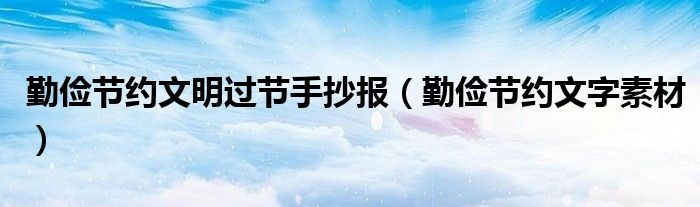 勤俭节约文明过节手抄报（勤俭节约文字素材）